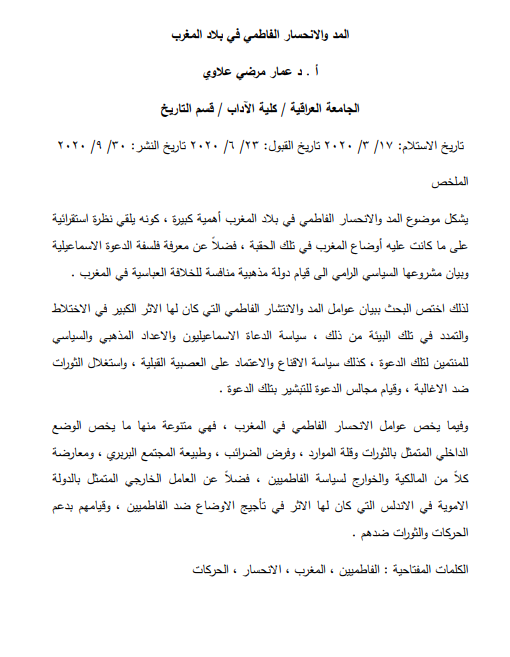 المد والانحسار الفاطمي في بلاد المغرب

أ . د عمار مرضي علاوي

الجامعة العراقية / كلية الآداب / قسم التاريخ

تاريخ الاستلام: ١٧/ ٣/ ٢٠٢٠ تاريخ القبول: ٢٣/ ٦/ ٢٠٢٠ تاريخ النشر: ٣٠/ ٩/ ٢٠٢٠

الملخص

يشكل موضوع المد والانحسار الفاطمي في بلاد المغرب أهمية كبيرة ، كونه يلقي نظرة استقرائية على ما كانت عليه أوضاع المغرب في تلك الحقبة ، فضلاً عن معرفة فلسفة الدعوة الاسماعيلية وبيان مشروعها السياسي الرامي الى قيام دولة مذهبية منافسة للخلافة العباسية في المغرب .

لذلك اختص البحث ببيان عوامل المد والانتشار الفاطمي التي كان لها الاثر الكبير في الاختلاط والتمدد في تلك البيئة من ذلك ، سياسة الدعاة الاسماعيليون والاعداد المذهبي والسياسي للمنتمين لتلك الدعوة ، كذلك سياسة الاقناع والاعتماد على العصبية القبلية ، واستغلال الثورات ضد الاغالبة ، وقيام مجالس الدعوة للتبشير بتلك الدعوة .

وفيما يخص عوامل الانحسار الفاطمي في المغرب ، فهي متنوعة منها ما يخص الوضع الداخلي المتمثل بالثورات وقلة الموارد ، وفرض الضرائب ، وطبيعة المجتمع البربري ، ومعارضة كلاً من المالكية والخوارج لسياسة الفاطميين ، فضلاً عن العامل الخارجي المتمثل بالدولة الاموية في الاندلس التي كان لها الاثر في تأجيج الاوضاع ضد الفاطميين ، وقيامهم بدعم الحركات والثورات ضدهم .

الكلمات المفتاحية : الفاطميين ، المغرب ، الانحسار ، الحركات